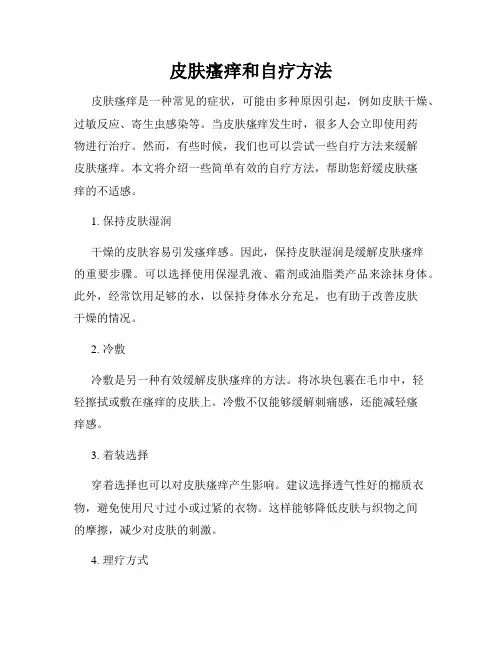 皮肤瘙痒和自疗方法

皮肤瘙痒是一种常见的症状，可能由多种原因引起，例如皮肤干燥、过敏反应、寄生虫感染等。当皮肤瘙痒发生时，很多人会立即使用药物进行治疗。然而，有些时候，我们也可以尝试一些自疗方法来缓解皮肤瘙痒。本文将介绍一些简单有效的自疗方法，帮助您舒缓皮肤瘙痒的不适感。

1. 保持皮肤湿润

干燥的皮肤容易引发瘙痒感。因此，保持皮肤湿润是缓解皮肤瘙痒的重要步骤。可以选择使用保湿乳液、霜剂或油脂类产品来涂抹身体。此外，经常饮用足够的水，以保持身体水分充足，也有助于改善皮肤干燥的情况。

2. 冷敷

冷敷是另一种有效缓解皮肤瘙痒的方法。将冰块包裹在毛巾中，轻轻擦拭或敷在瘙痒的皮肤上。冷敷不仅能够缓解刺痛感，还能减轻瘙痒感。

3. 着装选择

穿着选择也可以对皮肤瘙痒产生影响。建议选择透气性好的棉质衣物，避免使用尺寸过小或过紧的衣物。这样能够降低皮肤与织物之间的摩擦，减少对皮肤的刺激。

4. 理疗方式